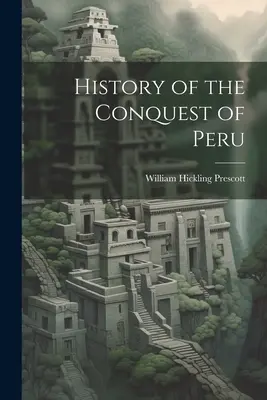 History of the Conquest of Peru

William Hickling Prescott